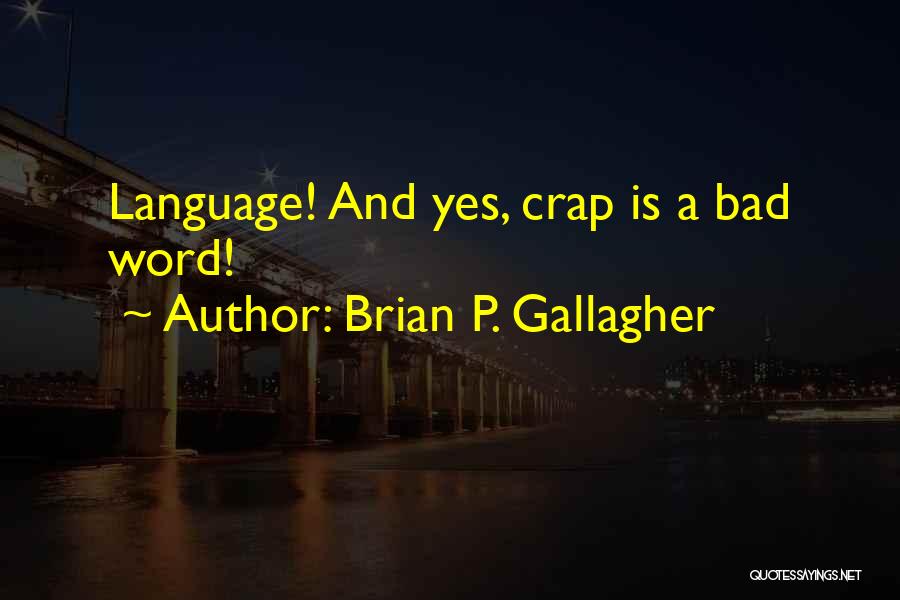 Language! And yes, crap is a bad word!
~ Author: Brian P. Gallagher

QUOTESSAYINGS.NET